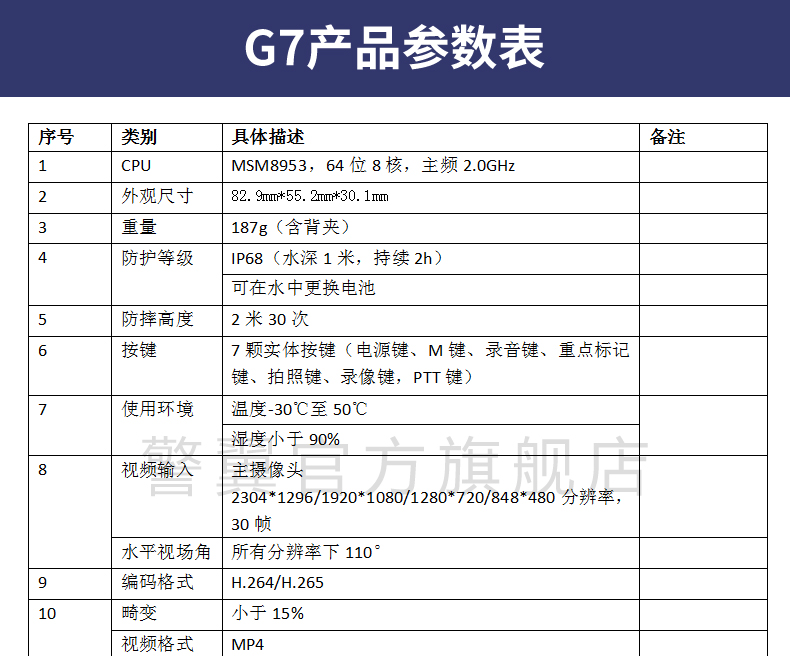 G7产品参数表

| 序号 | 类别 | 具体描述 | 备注 |
|---|---|---|---|
| 1 | CPU | MSM8953，64 位 8 核，主频 2.0GHz | |
| 2 | 外观尺寸 | 82.9mm*55.2mm*30.1mm | |
| 3 | 重量 | 187g（含背夹） | |
| 4 | 防护等级 | IP68（水深 1 米，持续 2h） | |
| | | 可在水中更换电池 | |
| 5 | 防摔高度 | 2 米 30 次 | |
| 6 | 按键 | 7 颗实体按键（电源键、M 键、录音键、重点标记键、拍照键、录像键，PTT 键） | |
| 7 | 使用环境 | 温度-30℃至 50℃ | |
| | | 湿度小于 90% | |
| 8 | 视频输入 | 主摄像头 2304*1296/1920*1080/1280*720/848*480 分辨率，30 帧 | |
| | 水平视场角 | 所有分辨率下 110° | |
| 9 | 编码格式 | H.264/H.265 | |
| 10 | 畸变 | 小于 15% | |
| | 视频格式 | MP4 | |

警翼官方旗舰店